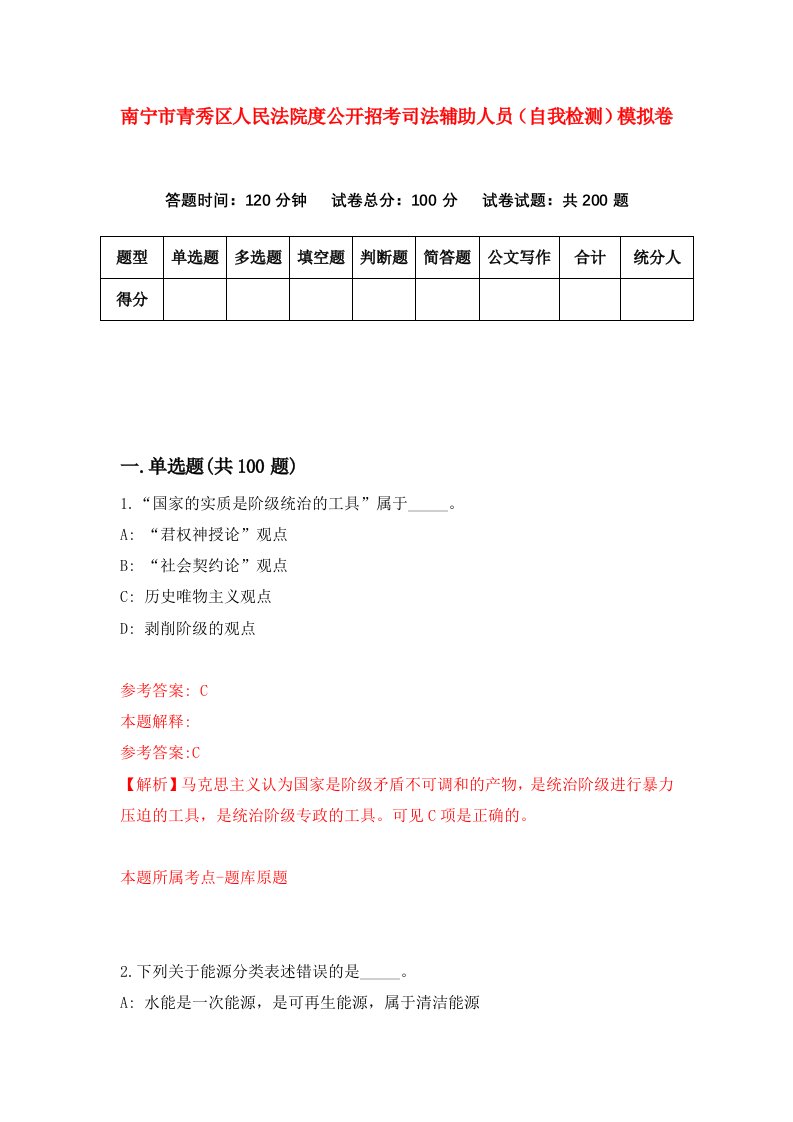 南宁市青秀区人民法院度公开招考司法辅助人员（自我检测）模拟卷

答题时间：120 分钟　试卷总分：100 分　试卷试题：共 200 题

| 题型 | 单选题 | 多选题 | 填空题 | 判断题 | 简答题 | 公文写作 | 合计 | 统分人 |
|---|---|---|---|---|---|---|---|---|
| 得分 | | | | | | | | |

一.单选题(共 100 题)

1.“国家的实质是阶级统治的工具”属于_____。
A: “君权神授论”观点
B: “社会契约论”观点
C: 历史唯物主义观点
D: 剥削阶级的观点

参考答案: C
本题解释:
参考答案:C
【解析】马克思主义认为国家是阶级矛盾不可调和的产物，是统治阶级进行暴力压迫的工具，是统治阶级专政的工具。可见 C 项是正确的。

本题所属考点-题库原题

2.下列关于能源分类表述错误的是_____。
A: 水能是一次能源，是可再生能源，属于清洁能源